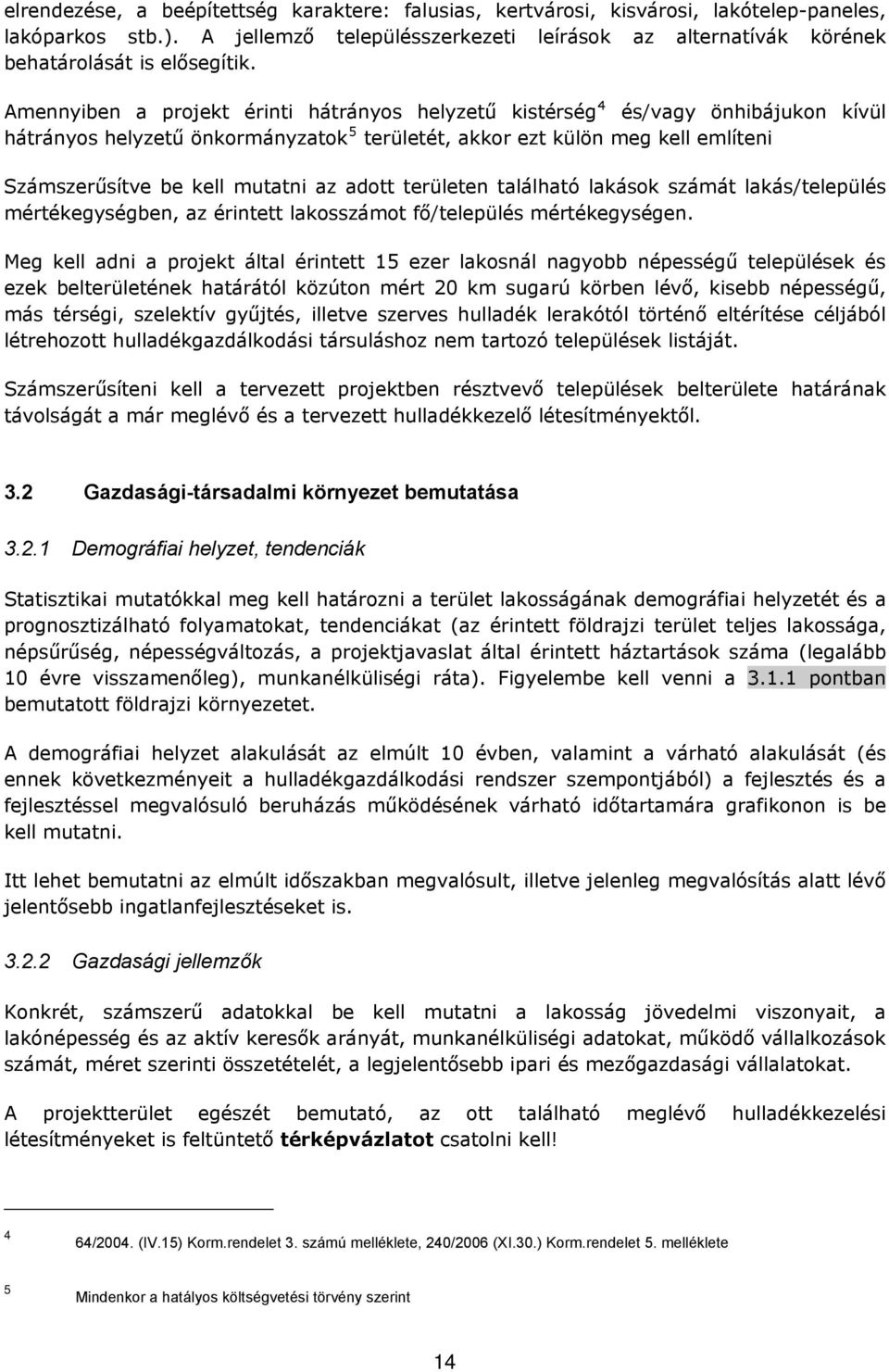 elrendezése, a beépítettség karaktere: falusias, kertvárosi, kisvárosi, lakótelep-paneles, lakóparkos stb.). A jellemző településszerkezeti leírások az alternatívák körének behatárolását is elősegítik.

Amennyiben a projekt érinti hátrányos helyzetű kistérség$^4$ és/vagy önhibájukon kívül hátrányos helyzetű önkormányzatok$^5$ területét, akkor ezt külön meg kell említeni

Számszerűsítve be kell mutatni az adott területen található lakások számát lakás/település mértékegységben, az érintett lakosszámot fő/település mértékegységen.

Meg kell adni a projekt által érintett 15 ezer lakosnál nagyobb népességű települések és ezek belterületének határától közúton mért 20 km sugarú körben lévő, kisebb népességű, más térségi, szelektív gyűjtés, illetve szerves hulladék lerakótól történő eltérítése céljából létrehozott hulladékgazdálkodási társuláshoz nem tartozó települések listáját.

Számszerűsíteni kell a tervezett projektben résztvevő települések belterülete határának távolságát a már meglévő és a tervezett hulladékkezelő létesítményektől.

3.2 Gazdasági-társadalmi környezet bemutatása

3.2.1 Demográfiai helyzet, tendenciák

Statisztikai mutatókkal meg kell határozni a terület lakosságának demográfiai helyzetét és a prognosztizálható folyamatokat, tendenciákat (az érintett földrajzi terület teljes lakossága, népsűrűség, népességváltozás, a projektjavaslat által érintett háztartások száma (legalább 10 évre visszamenőleg), munkanélküliségi ráta). Figyelembe kell venni a 3.1.1 pontban bemutatott földrajzi környezetet.

A demográfiai helyzet alakulását az elmúlt 10 évben, valamint a várható alakulását (és ennek következményeit a hulladékgazdálkodási rendszer szempontjából) a fejlesztés és a fejlesztéssel megvalósuló beruházás működésének várható időtartamára grafikonon is be kell mutatni.

Itt lehet bemutatni az elmúlt időszakban megvalósult, illetve jelenleg megvalósítás alatt lévő jelentősebb ingatlanfejlesztéseket is.

3.2.2 Gazdasági jellemzők

Konkrét, számszerű adatokkal be kell mutatni a lakosság jövedelmi viszonyait, a lakónépesség és az aktív keresők arányát, munkanélküliségi adatokat, működő vállalkozások számát, méret szerinti összetételét, a legjelentősebb ipari és mezőgazdasági vállalatokat.

A projektterület egészét bemutató, az ott található meglévő hulladékkezelési létesítményeket is feltüntető térképvázlatot csatolni kell!

4 64/2004. (IV.15) Korm.rendelet 3. számú melléklete, 240/2006 (XI.30.) Korm.rendelet 5. melléklete

5 Mindenkor a hatályos költségvetési törvény szerint

14